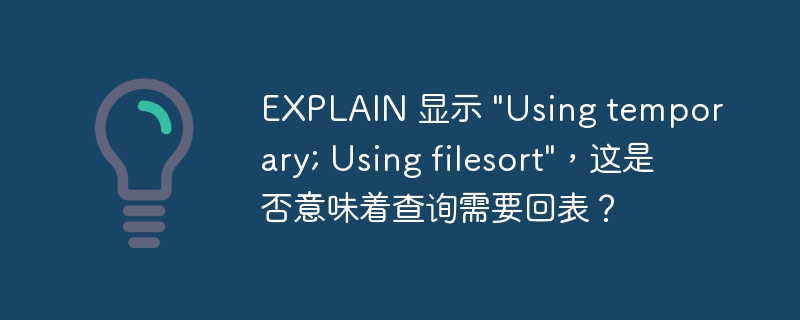 EXPLAIN 显示 "Using temporary; Using filesort"，这是否意味着查询需要回表？